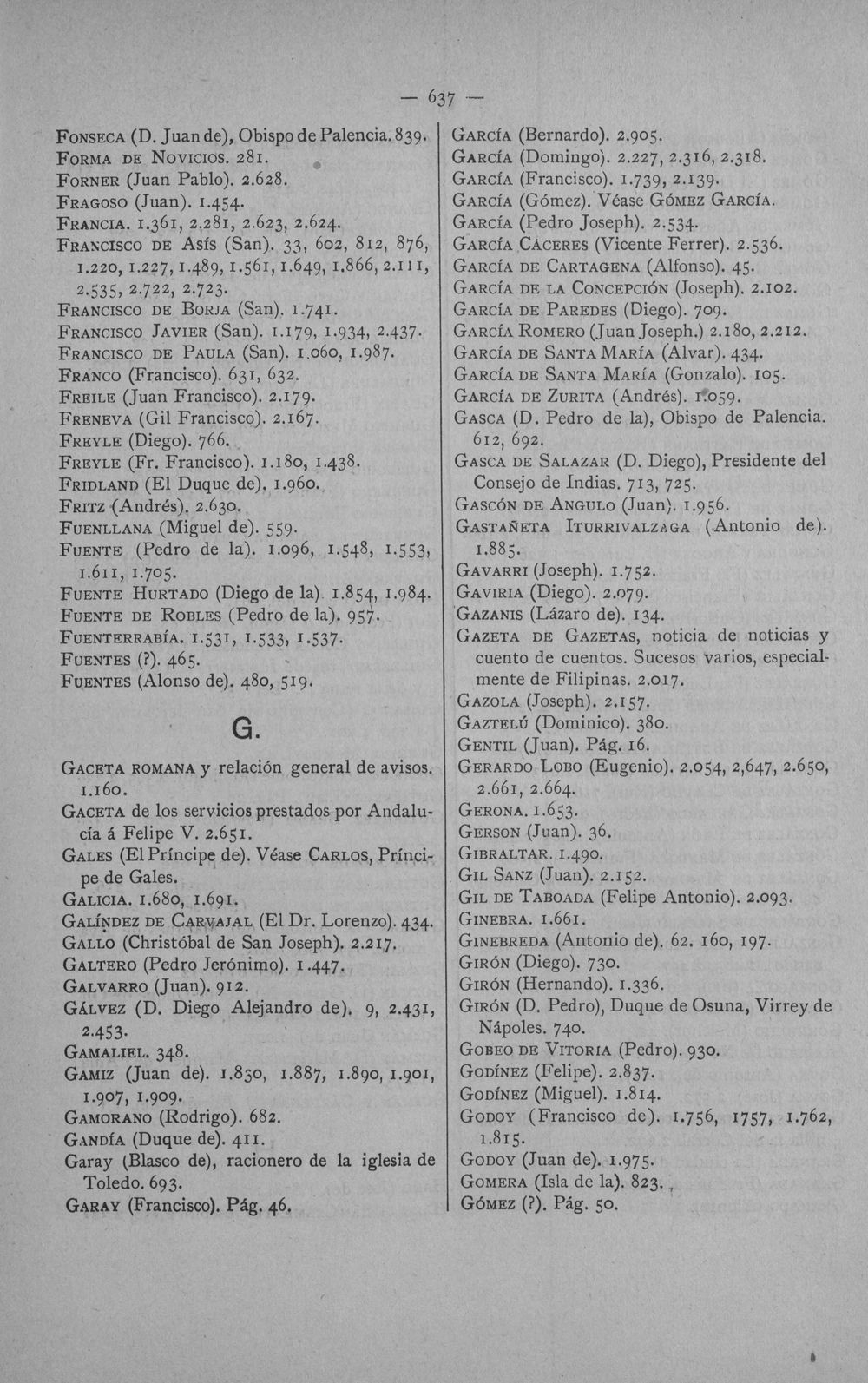 — 637 —

Fonseca (D. Juan de), Obispo de Palencia. 839.
Forma de Novicios. 281.
Forner (Juan Pablo). 2.628.
Fragoso (Juan). 1.454.
Francia. 1.361, 2.281, 2.623, 2.624.
Francisco de Asís (San). 33, 602, 812, 876, 1.220, 1.227, 1.489, 1.561, 1.649, 1.866, 2.111, 2.535, 2.722, 2.723.
Francisco de Borja (San). 1.741.
Francisco Javier (San). 1.179, 1.934, 2.437.
Francisco de Paula (San). 1.060, 1.987.
Franco (Francisco). 631, 632.
Freile (Juan Francisco). 2.179.
Freneva (Gil Francisco). 2.167.
Freyle (Diego). 766.
Freyle (Fr. Francisco). 1.180, 1.438.
Fridland (El Duque de). 1.960.
Fritz (Andrés). 2.630.
Fuenllana (Miguel de). 559.
Fuente (Pedro de la). 1.096, 1.548, 1.553, 1.611, 1.705.
Fuente Hurtado (Diego de la). 1.854, 1.984.
Fuente de Robles (Pedro de la). 957.
Fuenterrabía. 1.531, 1.533, 1.537.
Fuentes (?). 465.
Fuentes (Alonso de). 480, 519.

G.

Gaceta romana y relación general de avisos. 1.160.
Gaceta de los servicios prestados por Andalucía á Felipe V. 2.651.
Gales (El Príncipe de). Véase Carlos, Príncipe de Gales.
Galicia. 1.680, 1.691.
Galíndez de Carvajal (El Dr. Lorenzo). 434.
Gallo (Christóbal de San Joseph). 2.217.
Galtero (Pedro Jerónimo). 1.447.
Galvarro (Juan). 912.
Gálvez (D. Diego Alejandro de). 9, 2.431, 2.453.
Gamaliel. 348.
Gamiz (Juan de). 1.830, 1.887, 1.890, 1.901, 1.907, 1.909.
Gamorano (Rodrigo). 682.
Gandía (Duque de). 411.
Garay (Blasco de), racionero de la iglesia de Toledo. 693.
Garay (Francisco). Pág. 46.

García (Bernardo). 2.905.
García (Domingo). 2.227, 2.316, 2.318.
García (Francisco). 1.739, 2.139.
García (Gómez). Véase Gómez García.
García (Pedro Joseph). 2.534.
García Cáceres (Vicente Ferrer). 2.536.
García de Cartagena (Alfonso). 45.
García de la Concepción (Joseph). 2.102.
García de Paredes (Diego). 709.
García Romero (Juan Joseph.) 2.180, 2.212.
García de Santa María (Alvar). 434.
García de Santa María (Gonzalo). 105.
García de Zurita (Andrés). 1.059.
Gasca (D. Pedro de la), Obispo de Palencia. 612, 692.
Gasca de Salazar (D. Diego), Presidente del Consejo de Indias. 713, 725.
Gascón de Angulo (Juan). 1.956.
Gastañeta Iturrivalzaga (Antonio de). 1.885.
Gavarri (Joseph). 1.752.
Gaviria (Diego). 2.079.
Gazanis (Lázaro de). 134.
Gazeta de Gazetas, noticia de noticias y cuento de cuentos. Sucesos varios, especialmente de Filipinas. 2.017.
Gazola (Joseph). 2.157.
Gaztelú (Dominico). 380.
Gentil (Juan). Pág. 16.
Gerardo Lobo (Eugenio). 2.054, 2,647, 2.650, 2.661, 2.664.
Gerona. 1.653.
Gerson (Juan). 36.
Gibraltar. 1.490.
Gil Sanz (Juan). 2.152.
Gil de Taboada (Felipe Antonio). 2.093.
Ginebra. 1.661.
Ginebreda (Antonio de). 62. 160, 197.
Girón (Diego). 730.
Girón (Hernando). 1.336.
Girón (D. Pedro), Duque de Osuna, Virrey de Nápoles. 740.
Gobeo de Vitoria (Pedro). 930.
Godínez (Felipe). 2.837.
Godínez (Miguel). 1.814.
Godoy (Francisco de). 1.756, 1757, 1.762, 1.815.
Godoy (Juan de). 1.975.
Gomera (Isla de la). 823.
Gómez (?). Pág. 50.